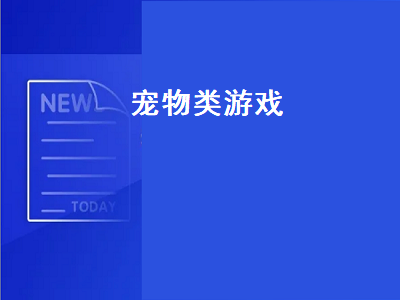 NEW

宠物类游戏

TODAY